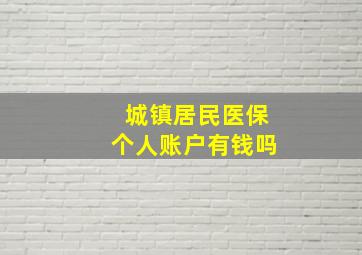 城镇居民医保
个人账户有钱吗